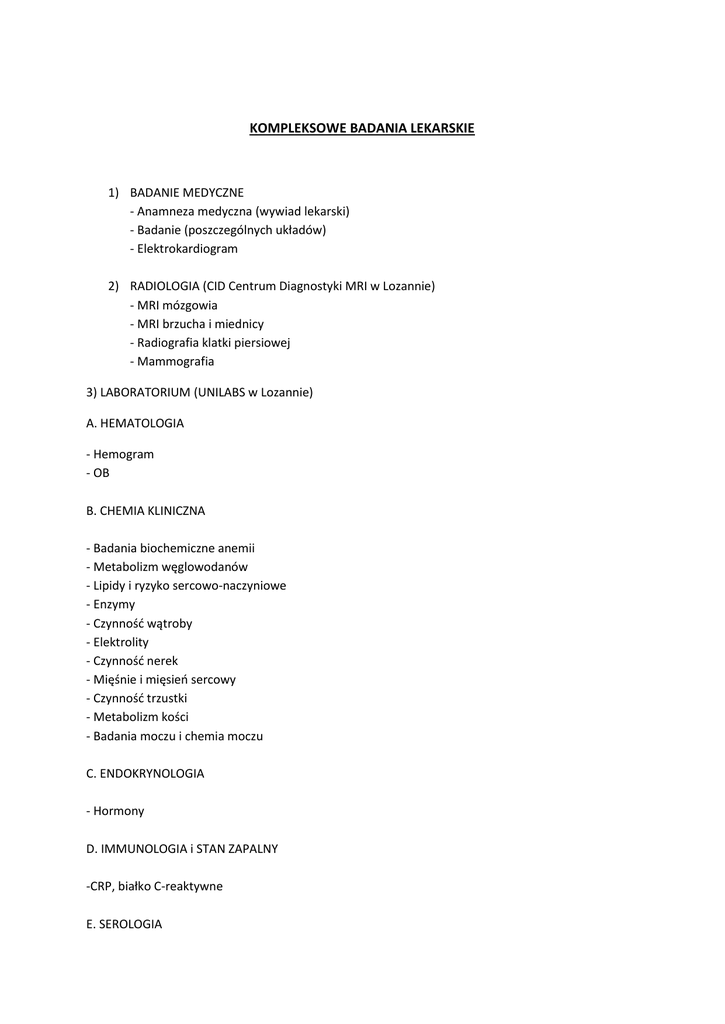 KOMPLEKSOWE BADANIA LEKARSKIE

1) BADANIE MEDYCZNE
- Anamneza medyczna (wywiad lekarski)
- Badanie (poszczególnych układów)
- Elektrokardiogram

2) RADIOLOGIA (CID Centrum Diagnostyki MRI w Lozannie)
- MRI mózgowia
- MRI brzucha i miednicy
- Radiografia klatki piersiowej
- Mammografia

3) LABORATORIUM (UNILABS w Lozannie)

A. HEMATOLOGIA

- Hemogram
- OB

B. CHEMIA KLINICZNA

- Badania biochemiczne anemii
- Metabolizm węglowodanów
- Lipidy i ryzyko sercowo-naczyniowe
- Enzymy
- Czynność wątroby
- Elektrolity
- Czynność nerek
- Mięśnie i mięsień sercowy
- Czynność trzustki
- Metabolizm kości
- Badania moczu i chemia moczu

C. ENDOKRYNOLOGIA

- Hormony

D. IMMUNOLOGIA i STAN ZAPALNY

-CRP, białko C-reaktywne

E. SEROLOGIA